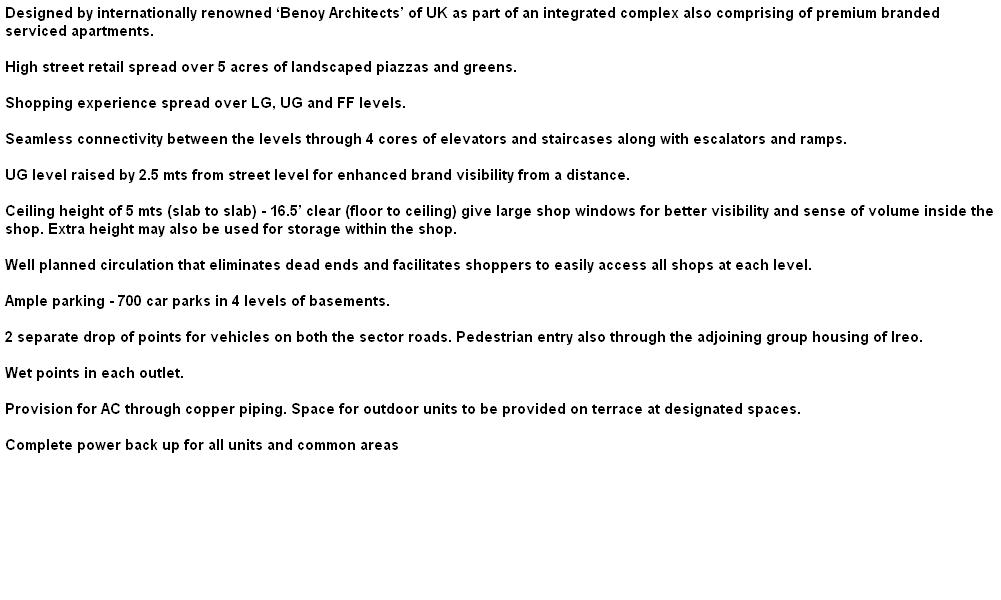 Designed by internationally renowned 'Benoy Architects' of UK as part of an integrated complex also comprising of premium branded serviced apartments.

High street retail spread over 5 acres of landscaped piazzas and greens.

Shopping experience spread over LG, UG and FF levels.

Seamless connectivity between the levels through 4 cores of elevators and staircases along with escalators and ramps.

UG level raised by 2.5 mts from street level for enhanced brand visibility from a distance.

Ceiling height of 5 mts (slab to slab) - 16.5' clear (floor to ceiling) give large shop windows for better visibility and sense of volume inside the shop. Extra height may also be used for storage within the shop.

Well planned circulation that eliminates dead ends and facilitates shoppers to easily access all shops at each level.

Ample parking - 700 car parks in 4 levels of basements.

2 separate drop of points for vehicles on both the sector roads. Pedestrian entry also through the adjoining group housing of Ireo.

Wet points in each outlet.

Provision for AC through copper piping. Space for outdoor units to be provided on terrace at designated spaces.

Complete power back up for all units and common areas